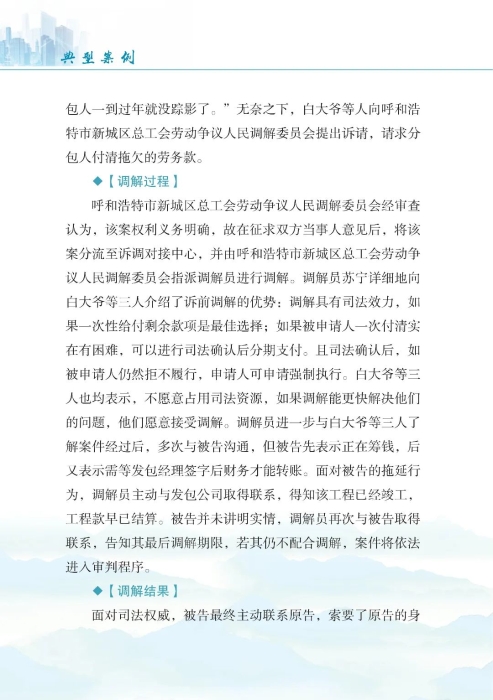 典型案例

包人一到过年就没踪影了。”无奈之下，白大爷等人向呼和浩特市新城区总工会劳动争议人民调解委员会提出诉请，请求分包人付清拖欠的劳务款。

◆【调解过程】

呼和浩特市新城区总工会劳动争议人民调解委员会经审查认为，该案权利义务明确，故在征求双方当事人意见后，将该案分流至诉调对接中心，并由呼和浩特市新城区总工会劳动争议人民调解委员会指派调解员进行调解。调解员苏宁详细地向白大爷等三人介绍了诉前调解的优势：调解具有司法效力，如果一次性给付剩余款项是最佳选择；如果被申请人一次付清实在有困难，可以进行司法确认后分期支付。且司法确认后，如被申请人仍然拒不履行，申请人可申请强制执行。白大爷等三人也均表示，不愿意占用司法资源，如果调解能更快解决他们的问题，他们愿意接受调解。调解员进一步与白大爷等三人了解案件经过后，多次与被告沟通，但被告先表示正在筹钱，后又表示需等发包经理签字后财务才能转账。面对被告的拖延行为，调解员主动与发包公司取得联系，得知该工程已经竣工，工程款早已结算。被告并未讲明实情，调解员再次与被告取得联系，告知其最后调解期限，若其仍不配合调解，案件将依法进入审判程序。

◆【调解结果】

面对司法权威，被告最终主动联系原告，索要了原告的身